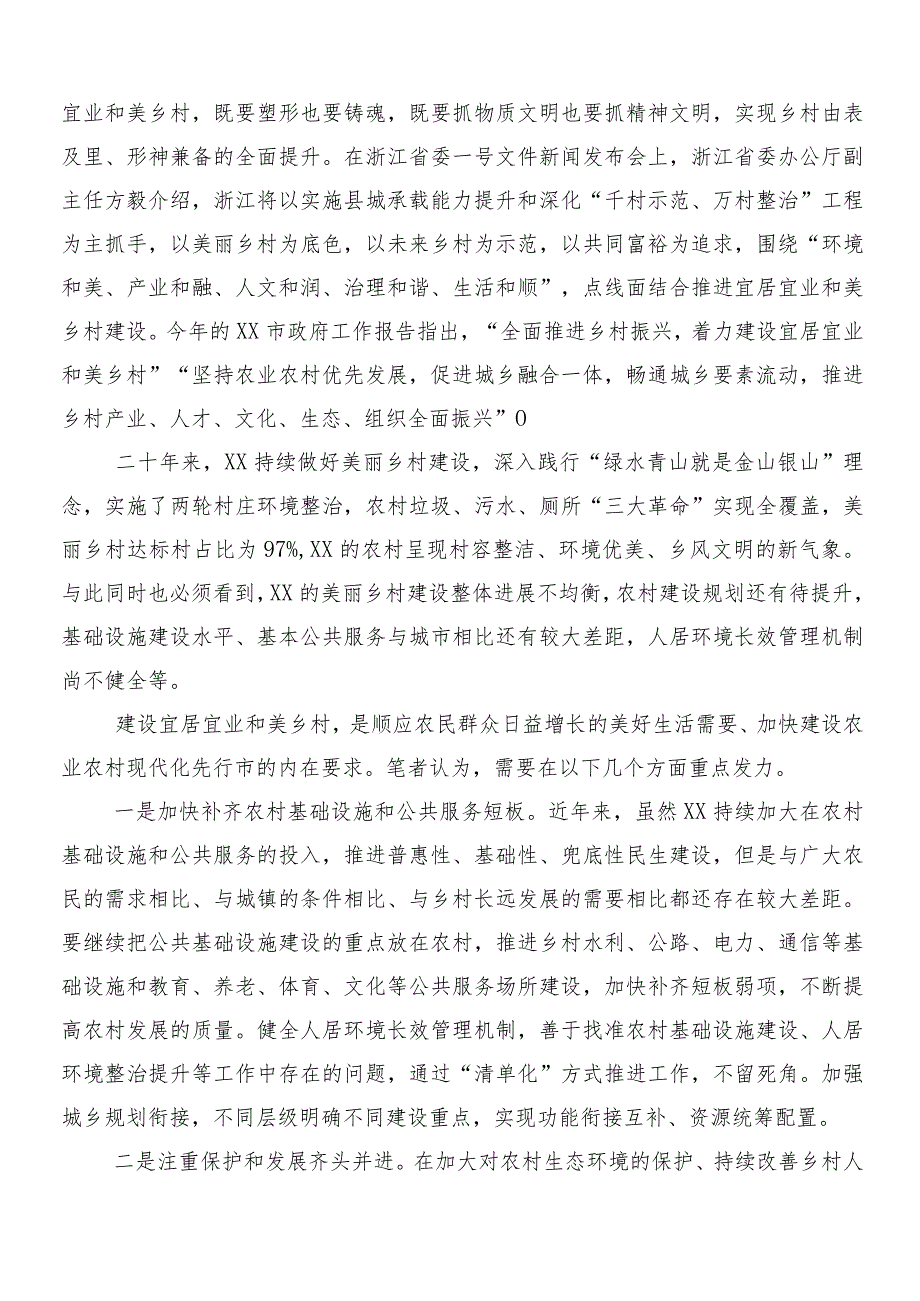 宜业和美乡村，既要塑形也要铸魂，既要抓物质文明也要抓精神文明，实现乡村由表及里、形神兼备的全面提升。在浙江省委一号文件新闻发布会上，浙江省委办公厅副主任方毅介绍，浙江将以实施县城承载能力提升和深化“千村示范、万村整治”工程为主抓手，以美丽乡村为底色，以未来乡村为示范，以共同富裕为追求，围绕“环境和美、产业和融、人文和润、治理和谐、生活和顺”，点线面结合推进宜居宜业和美乡村建设。今年的XX市政府工作报告指出，“全面推进乡村振兴，着力建设宜居宜业和美乡村”“坚持农业农村优先发展，促进城乡融合一体，畅通城乡要素流动，推进乡村产业、人才、文化、生态、组织全面振兴”0

二十年来，XX持续做好美丽乡村建设，深入践行“绿水青山就是金山银山”理念，实施了两轮村庄环境整治，农村垃圾、污水、厕所“三大革命”实现全覆盖，美丽乡村达标村占比为97%,XX的农村呈现村容整洁、环境优美、乡风文明的新气象。与此同时也必须看到,XX的美丽乡村建设整体进展不均衡，农村建设规划还有待提升，基础设施建设水平、基本公共服务与城市相比还有较大差距，人居环境长效管理机制尚不健全等。

建设宜居宜业和美乡村，是顺应农民群众日益增长的美好生活需要、加快建设农业农村现代化先行市的内在要求。笔者认为，需要在以下几个方面重点发力。

一是加快补齐农村基础设施和公共服务短板。近年来，虽然XX持续加大在农村基础设施和公共服务的投入，推进普惠性、基础性、兜底性民生建设，但是与广大农民的需求相比、与城镇的条件相比、与乡村长远发展的需要相比都还存在较大差距。要继续把公共基础设施建设的重点放在农村，推进乡村水利、公路、电力、通信等基础设施和教育、养老、体育、文化等公共服务场所建设，加快补齐短板弱项，不断提高农村发展的质量。健全人居环境长效管理机制，善于找准农村基础设施建设、人居环境整治提升等工作中存在的问题，通过“清单化”方式推进工作，不留死角。加强城乡规划衔接，不同层级明确不同建设重点，实现功能衔接互补、资源统筹配置。

二是注重保护和发展齐头并进。在加大对农村生态环境的保护、持续改善乡村人